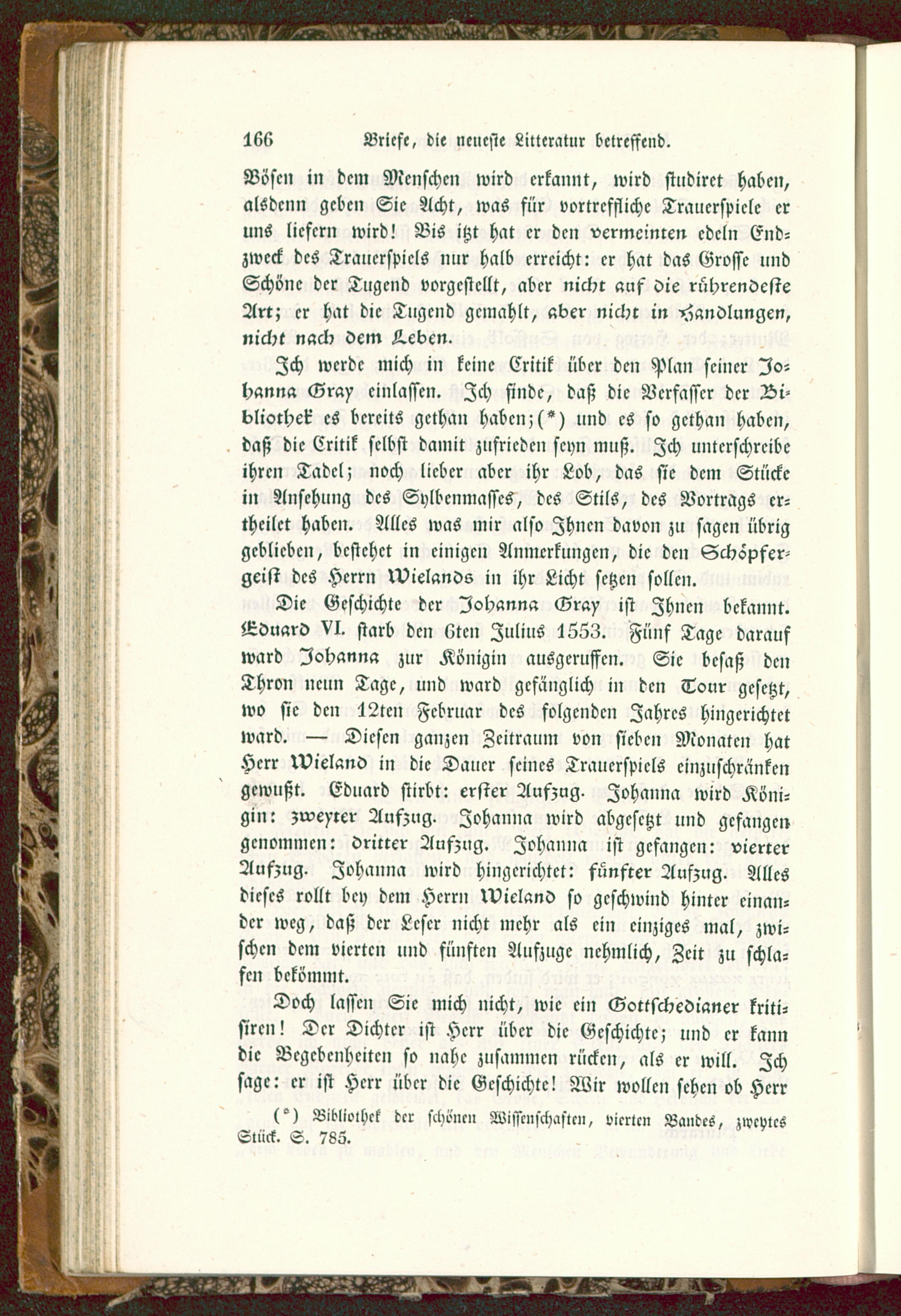 166 Briefe, die neueste Litteratur betreffend.

Bösen in dem Menschen wird erkannt, wird studiret haben, alsdenn geben Sie Acht, was für vortreffliche Trauerspiele er uns liefern wird! Bis itzt hat er den vermeinten edeln Endzweck des Trauerspiels nur halb erreicht: er hat das Grosse und Schöne der Tugend vorgestellt, aber nicht auf die rührendeste Art; er hat die Tugend gemahlt, aber nicht in Handlungen, nicht nach dem Leben.

Ich werde mich in keine Critik über den Plan seiner Johanna Gray einlassen. Ich finde, daß die Verfasser der Bibliothek es bereits gethan haben; (*) und es so gethan haben, daß die Critik selbst damit zufrieden seyn muß. Ich unterschreibe ihren Tadel; noch lieber aber ihr Lob, das sie dem Stücke in Ansehung des Sylbenmasses, des Stils, des Vortrags ertheilet haben. Alles was mir also Ihnen davon zu sagen übrig geblieben, bestehet in einigen Anmerkungen, die den Schöpfergeist des Herrn Wielands in ihr Licht setzen sollen.

Die Geschichte der Johanna Gray ist Ihnen bekannt. Eduard VI. starb den 6ten Julius 1553. Fünf Tage darauf ward Johanna zur Königin ausgeruffen. Sie besaß den Thron neun Tage, und ward gefänglich in den Tour gesetzt, wo sie den 12ten Februar des folgenden Jahres hingerichtet ward. — Diesen ganzen Zeitraum von sieben Monaten hat Herr Wieland in die Dauer seines Trauerspiels einzuschränken gewußt. Eduard stirbt: erster Aufzug. Johanna wird Königin: zweyter Aufzug. Johanna wird abgesetzt und gefangen genommen: dritter Aufzug. Johanna ist gefangen: vierter Aufzug. Johanna wird hingerichtet: fünfter Aufzug. Alles dieses rollt bey dem Herrn Wieland so geschwind hinter einander weg, daß der Leser nicht mehr als ein einziges mal, zwischen dem vierten und fünften Aufzuge nehmlich, Zeit zu schlafen bekömmt.

Doch lassen Sie mich nicht, wie ein Gottschedianer kritisiren! Der Dichter ist Herr über die Geschichte; und er kann die Begebenheiten so nahe zusammen rücken, als er will. Ich sage: er ist Herr über die Geschichte! Wir wollen sehen ob Herr

(*) Bibliothek der schönen Wissenschaften, vierten Bandes, zweytes Stück. S. 785.